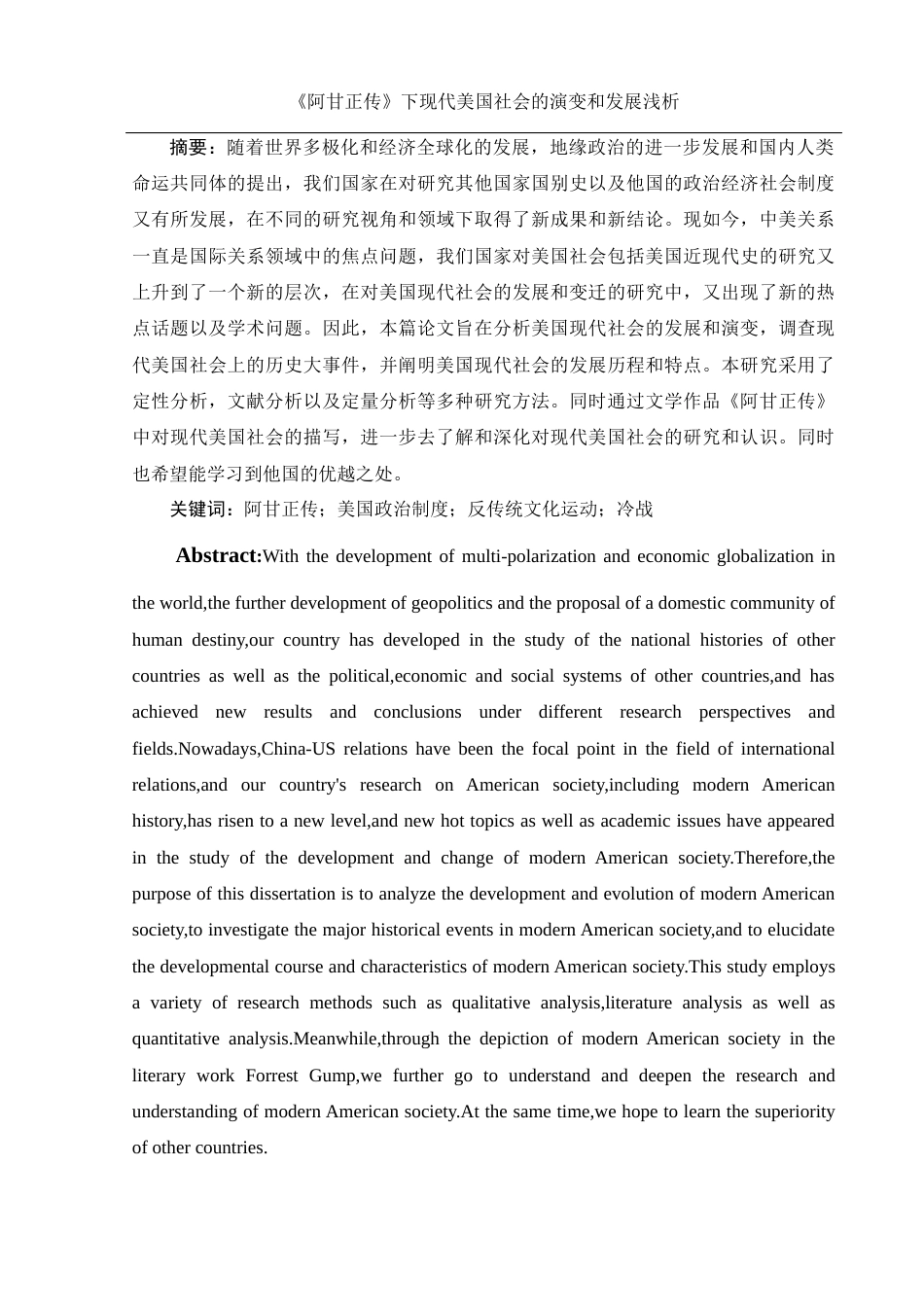 《阿甘正传》下现代美国社会的演变和发展浅析

摘要：随着世界多极化和经济全球化的发展，地缘政治的进一步发展和国内人类命运共同体的提出，我们国家在对研究其他国家国别史以及他国的政治经济社会制度又有所发展，在不同的研究视角和领域下取得了新成果和新结论。现如今，中美关系一直是国际关系领域中的焦点问题，我们国家对美国社会包括美国近现代史的研究又上升到了一个新的层次，在对美国现代社会的发展和变迁的研究中，又出现了新的热点话题以及学术问题。因此，本篇论文旨在分析美国现代社会的发展和演变，调查现代美国社会上的历史大事件，并阐明美国现代社会的发展历程和特点。本研究采用了定性分析，文献分析以及定量分析等多种研究方法。同时通过文学作品《阿甘正传》中对现代美国社会的描写，进一步去了解和深化对现代美国社会的研究和认识。同时也希望能学习到他国的优越之处。

关键词：阿甘正传；美国政治制度；反传统文化运动；冷战

Abstract:With the development of multi-polarization and economic globalization in the world,the further development of geopolitics and the proposal of a domestic community of human destiny,our country has developed in the study of the national histories of other countries as well as the political,economic and social systems of other countries,and has achieved new results and conclusions under different research perspectives and fields.Nowadays,China-US relations have been the focal point in the field of international relations,and our country's research on American society,including modern American history,has risen to a new level,and new hot topics as well as academic issues have appeared in the study of the development and change of modern American society.Therefore,the purpose of this dissertation is to analyze the development and evolution of modern American society,to investigate the major historical events in modern American society,and to elucidate the developmental course and characteristics of modern American society.This study employs a variety of research methods such as qualitative analysis,literature analysis as well as quantitative analysis.Meanwhile,through the depiction of modern American society in the literary work Forrest Gump,we further go to understand and deepen the research and understanding of modern American society.At the same time,we hope to learn the superiority of other countries.